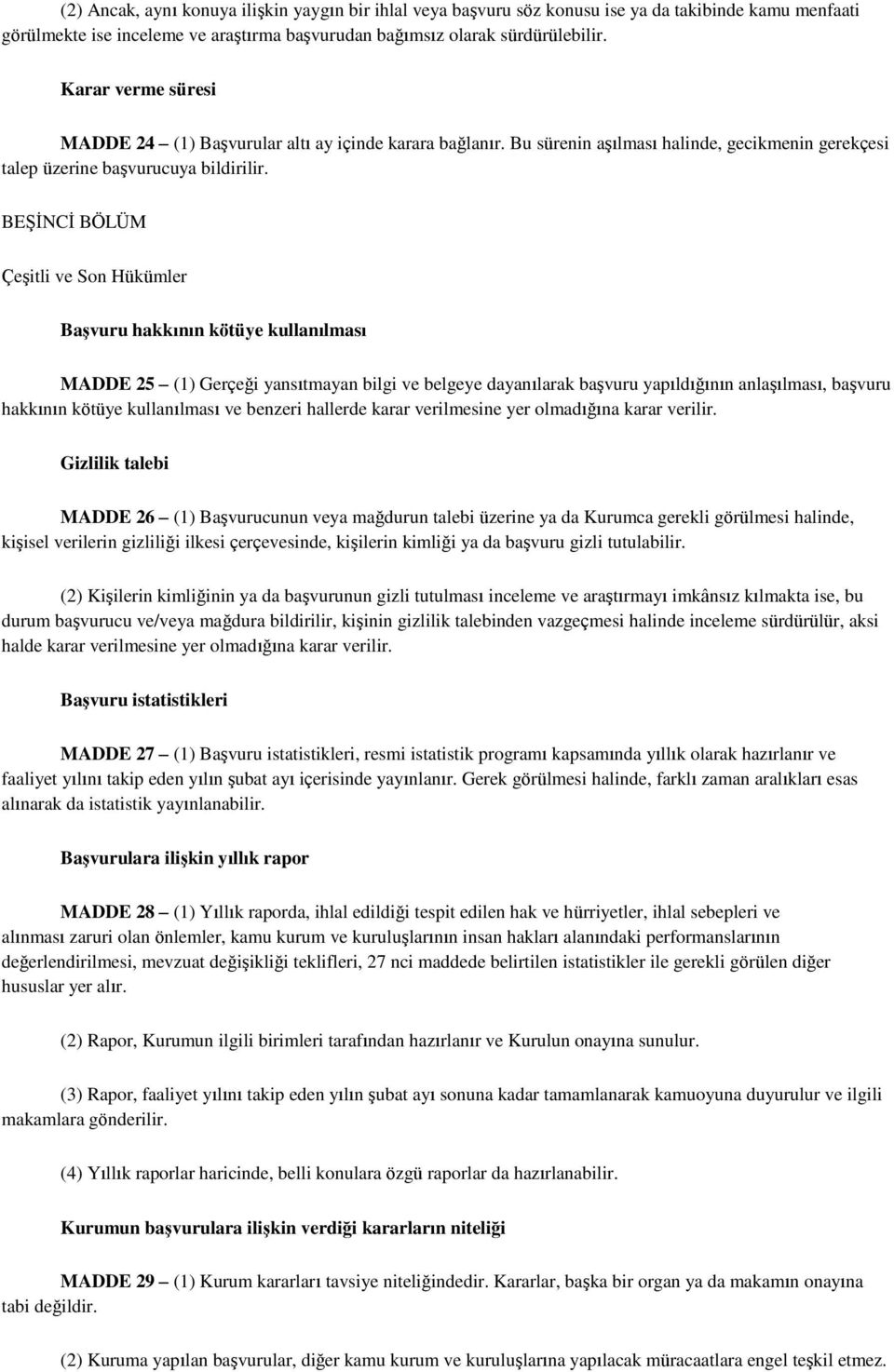 (2) Ancak, aynı konuya ilişkin yaygın bir ihlal veya başvuru söz konusu ise ya da takibinde kamu menfaati görülmekte ise inceleme ve araştırma başvurudan bağımsız olarak sürdürülebilir.

Karar verme süresi

MADDE 24 – (1) Başvurular altı ay içinde karara bağlanır. Bu sürenin aşılması halinde, gecikmenin gerekçesi talep üzerine başvurucuya bildirilir.

BEŞİNCİ BÖLÜM

Çeşitli ve Son Hükümler

Başvuru hakkının kötüye kullanılması

MADDE 25 – (1) Gerçeği yansıtmayan bilgi ve belgeye dayanılarak başvuru yapıldığının anlaşılması, başvuru hakkının kötüye kullanılması ve benzeri hallerde karar verilmesine yer olmadığına karar verilir.

Gizlilik talebi

MADDE 26 – (1) Başvurucunun veya mağdurun talebi üzerine ya da Kurumca gerekli görülmesi halinde, kişisel verilerin gizliliği ilkesi çerçevesinde, kişilerin kimliği ya da başvuru gizli tutulabilir.

(2) Kişilerin kimliğinin ya da başvurunun gizli tutulması inceleme ve araştırmayı imkânsız kılmakta ise, bu durum başvurucu ve/veya mağdura bildirilir, kişinin gizlilik talebinden vazgeçmesi halinde inceleme sürdürülür, aksi halde karar verilmesine yer olmadığına karar verilir.

Başvuru istatistikleri

MADDE 27 – (1) Başvuru istatistikleri, resmi istatistik programı kapsamında yıllık olarak hazırlanır ve faaliyet yılını takip eden yılın şubat ayı içerisinde yayınlanır. Gerek görülmesi halinde, farklı zaman aralıkları esas alınarak da istatistik yayınlanabilir.

Başvurulara ilişkin yıllık rapor

MADDE 28 – (1) Yıllık raporda, ihlal edildiği tespit edilen hak ve hürriyetler, ihlal sebepleri ve alınması zaruri olan önlemler, kamu kurum ve kuruluşlarının insan hakları alanındaki performanslarının değerlendirilmesi, mevzuat değişikliği teklifleri, 27 nci maddede belirtilen istatistikler ile gerekli görülen diğer hususlar yer alır.

(2) Rapor, Kurumun ilgili birimleri tarafından hazırlanır ve Kurulun onayına sunulur.

(3) Rapor, faaliyet yılını takip eden yılın şubat ayı sonuna kadar tamamlanarak kamuoyuna duyurulur ve ilgili makamlara gönderilir.

(4) Yıllık raporlar haricinde, belli konulara özgü raporlar da hazırlanabilir.

Kurumun başvurulara ilişkin verdiği kararların niteliği

MADDE 29 – (1) Kurum kararları tavsiye niteliğindedir. Kararlar, başka bir organ ya da makamın onayına tabi değildir.

(2) Kuruma yapılan başvurular, diğer kamu kurum ve kuruluşlarına yapılacak müracaatlara engel teşkil etmez.